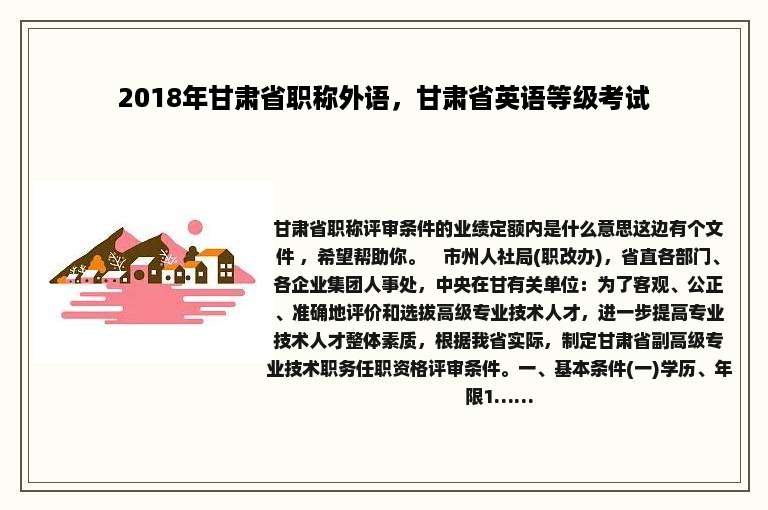 2018年甘肃省职称外语，甘肃省英语等级考试

甘肃省职称评审条件的业绩定额内是什么意思这边有个文件，希望帮助你。　市州人社局(职改办)，省直各部门、各企业集团人事处，中央在甘有关单位：为了客观、公正、准确地评价和选拔高级专业技术人才，进一步提高专业技术人才整体素质，根据我省实际，制定甘肃省副高级专业技术职务任职资格评审条件。一、基本条件(一)学历、年限1……